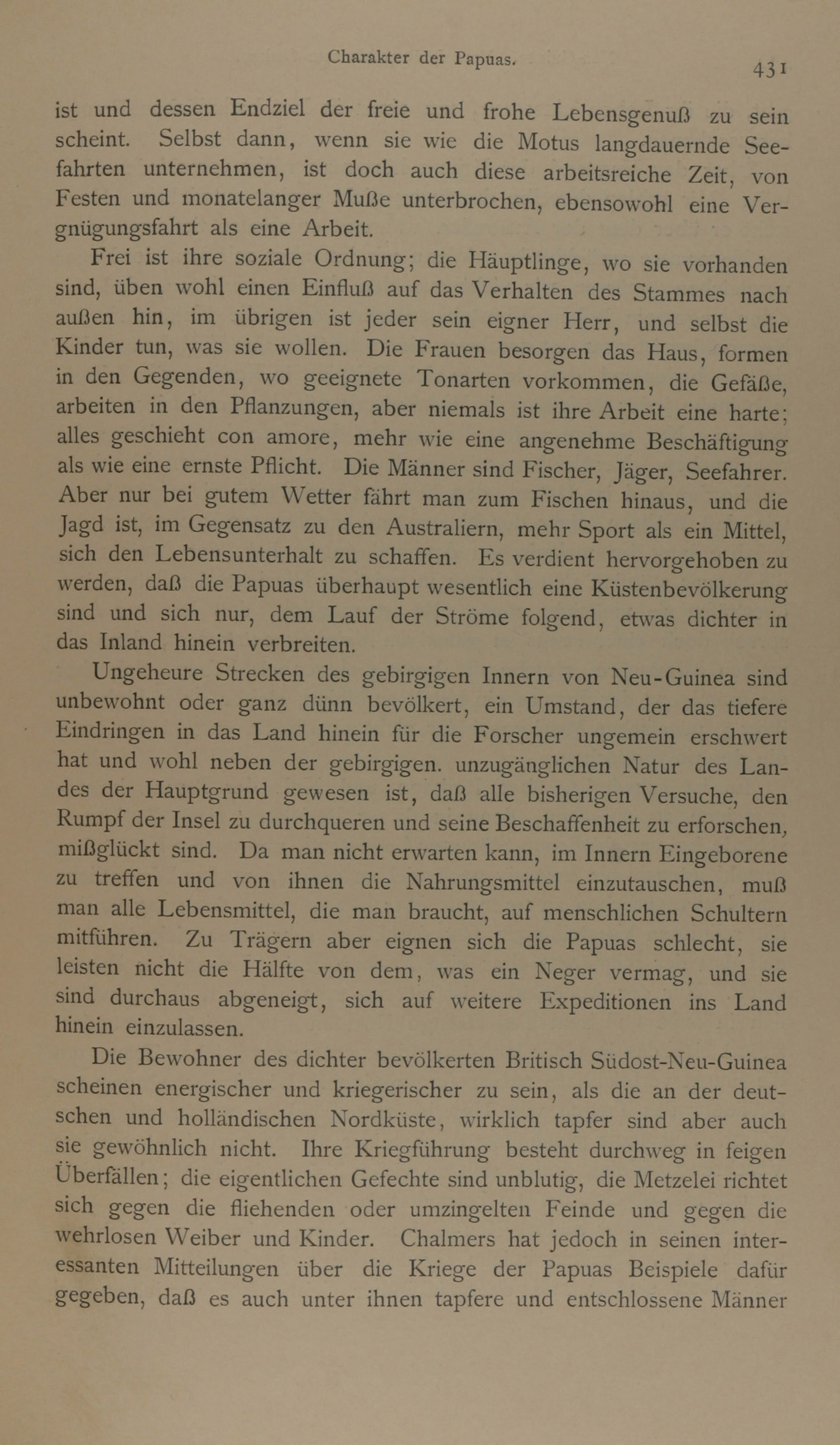 Charakter der Papuas.

431

ist und dessen Endziel der freie und frohe Lebensgenuß zu sein scheint. Selbst dann, wenn sie wie die Motus langdauernde Seefahrten unternehmen, ist doch auch diese arbeitsreiche Zeit, von Festen und monatelanger Muße unterbrochen, ebensowohl eine Vergnügungsfahrt als eine Arbeit.

Frei ist ihre soziale Ordnung; die Häuptlinge, wo sie vorhanden sind, üben wohl einen Einfluß auf das Verhalten des Stammes nach außen hin, im übrigen ist jeder sein eigner Herr, und selbst die Kinder tun, was sie wollen. Die Frauen besorgen das Haus, formen in den Gegenden, wo geeignete Tonarten vorkommen, die Gefäße, arbeiten in den Pflanzungen, aber niemals ist ihre Arbeit eine harte; alles geschieht con amore, mehr wie eine angenehme Beschäftigung als wie eine ernste Pflicht. Die Männer sind Fischer, Jäger, Seefahrer. Aber nur bei gutem Wetter fährt man zum Fischen hinaus, und die Jagd ist, im Gegensatz zu den Australiern, mehr Sport als ein Mittel, sich den Lebensunterhalt zu schaffen. Es verdient hervorgehoben zu werden, daß die Papuas überhaupt wesentlich eine Küstenbevölkerung sind und sich nur, dem Lauf der Ströme folgend, etwas dichter in das Inland hinein verbreiten.

Ungeheure Strecken des gebirgigen Innern von Neu-Guinea sind unbewohnt oder ganz dünn bevölkert, ein Umstand, der das tiefere Eindringen in das Land hinein für die Forscher ungemein erschwert hat und wohl neben der gebirgigen. unzugänglichen Natur des Landes der Hauptgrund gewesen ist, daß alle bisherigen Versuche, den Rumpf der Insel zu durchqueren und seine Beschaffenheit zu erforschen, mißglückt sind. Da man nicht erwarten kann, im Innern Eingeborene zu treffen und von ihnen die Nahrungsmittel einzutauschen, muß man alle Lebensmittel, die man braucht, auf menschlichen Schultern mitführen. Zu Trägern aber eignen sich die Papuas schlecht, sie leisten nicht die Hälfte von dem, was ein Neger vermag, und sie sind durchaus abgeneigt, sich auf weitere Expeditionen ins Land hinein einzulassen.

Die Bewohner des dichter bevölkerten Britisch Südost-Neu-Guinea scheinen energischer und kriegerischer zu sein, als die an der deutschen und holländischen Nordküste, wirklich tapfer sind aber auch sie gewöhnlich nicht. Ihre Kriegführung besteht durchweg in feigen Überfällen; die eigentlichen Gefechte sind unblutig, die Metzelei richtet sich gegen die fliehenden oder umzingelten Feinde und gegen die wehrlosen Weiber und Kinder. Chalmers hat jedoch in seinen interessanten Mitteilungen über die Kriege der Papuas Beispiele dafür gegeben, daß es auch unter ihnen tapfere und entschlossene Männer